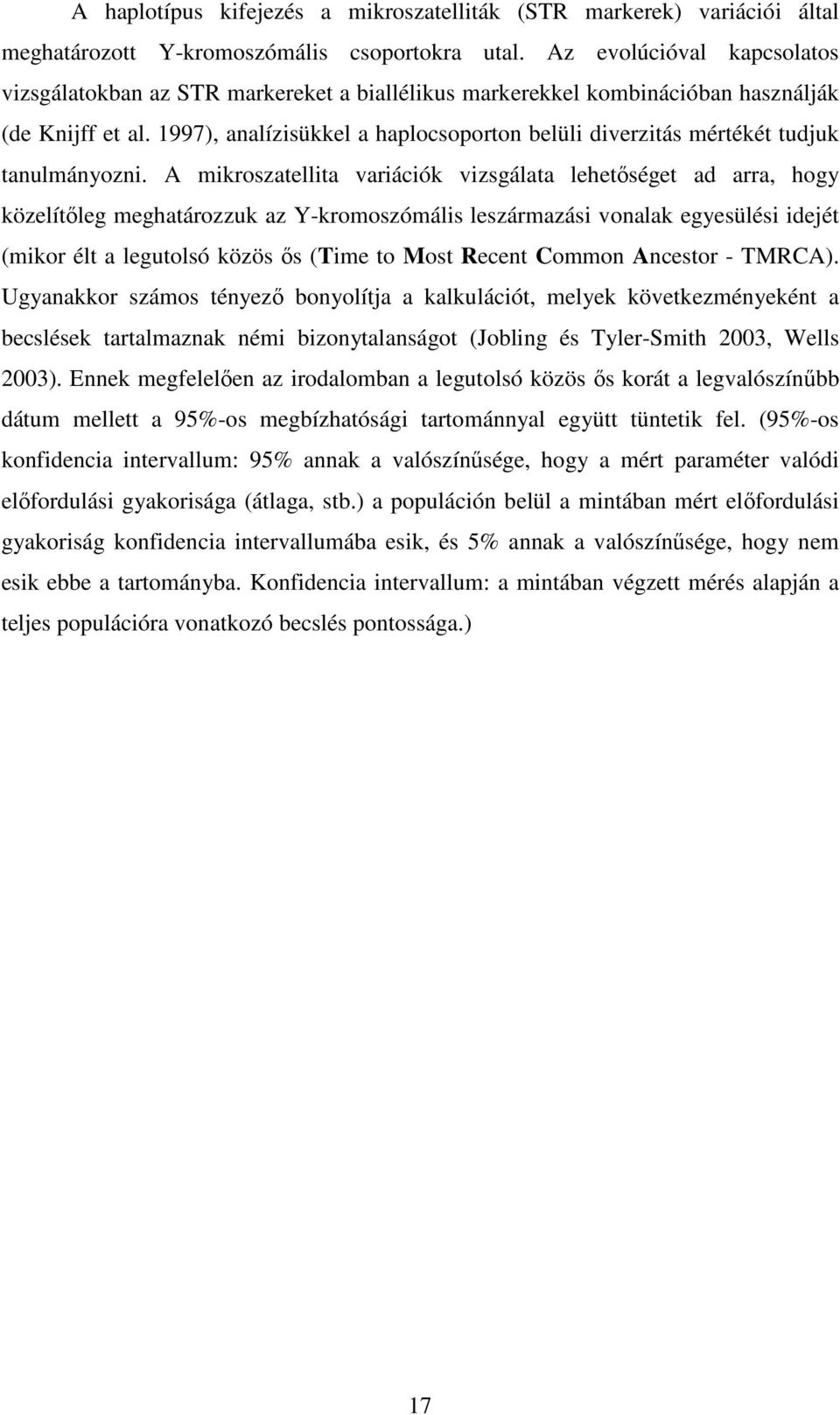 A haplotípus kifejezés a mikroszatelliták (STR markerek) variációi által meghatározott Y-kromoszómális csoportokra utal. Az evolúcióval kapcsolatos vizsgálatokban az STR markereket a biallélikus markerekkel kombinációban használják (de Knijff et al. 1997), analízisükkel a haplocsoporton belüli diverzitás mértékét tudjuk tanulmányozni. A mikroszatellita variációk vizsgálata lehetőséget ad arra, hogy közelítőleg meghatározzuk az Y-kromoszómális leszármazási vonalak egyesülési idejét (mikor élt a legutolsó közös ős (Time to Most Recent Common Ancestor - TMRCA). Ugyanakkor számos tényező bonyolítja a kalkulációt, melyek következményeként a becslések tartalmaznak némi bizonytalanságot (Jobling és Tyler-Smith 2003, Wells 2003). Ennek megfelelően az irodalomban a legutolsó közös ős korát a legvalószínűbb dátum mellett a 95%-os megbízhatósági tartománnyal együtt tüntetik fel. (95%-os konfidencia intervallum: 95% annak a valószínűsége, hogy a mért paraméter valódi előfordulási gyakorisága (átlaga, stb.) a populáción belül a mintában mért előfordulási gyakoriság konfidencia intervallumába esik, és 5% annak a valószínűsége, hogy nem esik ebbe a tartományba. Konfidencia intervallum: a mintában végzett mérés alapján a teljes populációra vonatkozó becslés pontossága.)

17